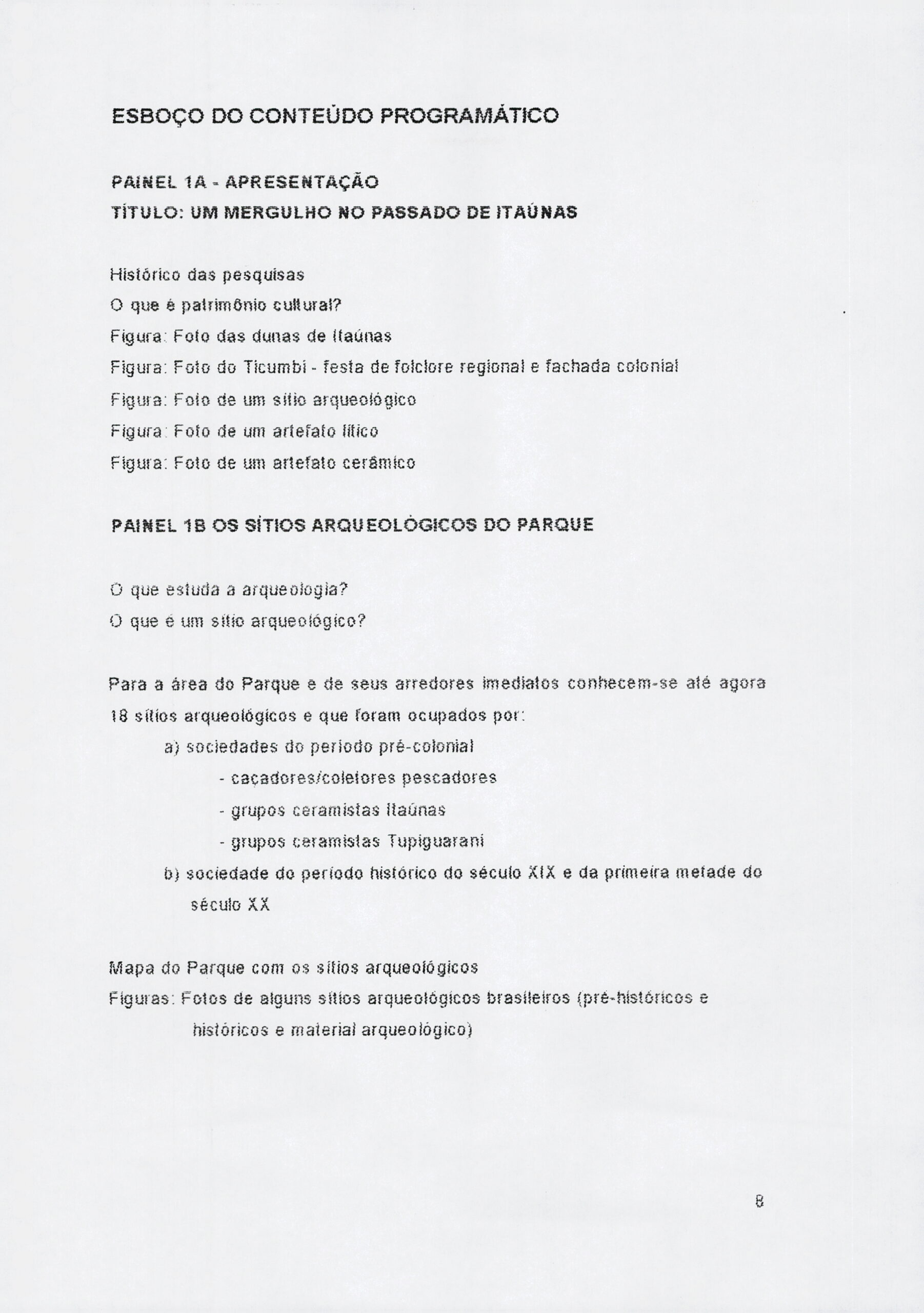 ESBOÇO DO CONTEÚDO PROGRAMÁTICO

PAINEL 1A - APRESENTAÇÃO
TÍTULO: UM MERGULHO NO PASSADO DE ITAÚNAS

Histórico das pesquisas
O que é patrimônio cultural?
Figura: Foto das dunas de Itaúnas
Figura: Foto do Ticumbi - festa de folclore regional e fachada colonial
Figura: Foto de um sítio arqueológico
Figura: Foto de um artefato lítico
Figura: Foto de um artefato cerâmico

PAINEL 1B OS SÍTIOS ARQUEOLÓGICOS DO PARQUE

O que estuda a arqueologia?
O que é um sítio arqueológico?

Para a área do Parque e de seus arredores imediatos conhecem-se até agora 18 sítios arqueológicos e que foram ocupados por:
a) sociedades do período pré-colonial
- caçadores/coletores pescadores
- grupos ceramistas Itaúnas
- grupos ceramistas Tupiguarani
b) sociedade do período histórico do século XIX e da primeira metade do século XX

Mapa do Parque com os sítios arqueológicos
Figuras: Fotos de alguns sítios arqueológicos brasileiros (pré-históricos e históricos e material arqueológico)

8